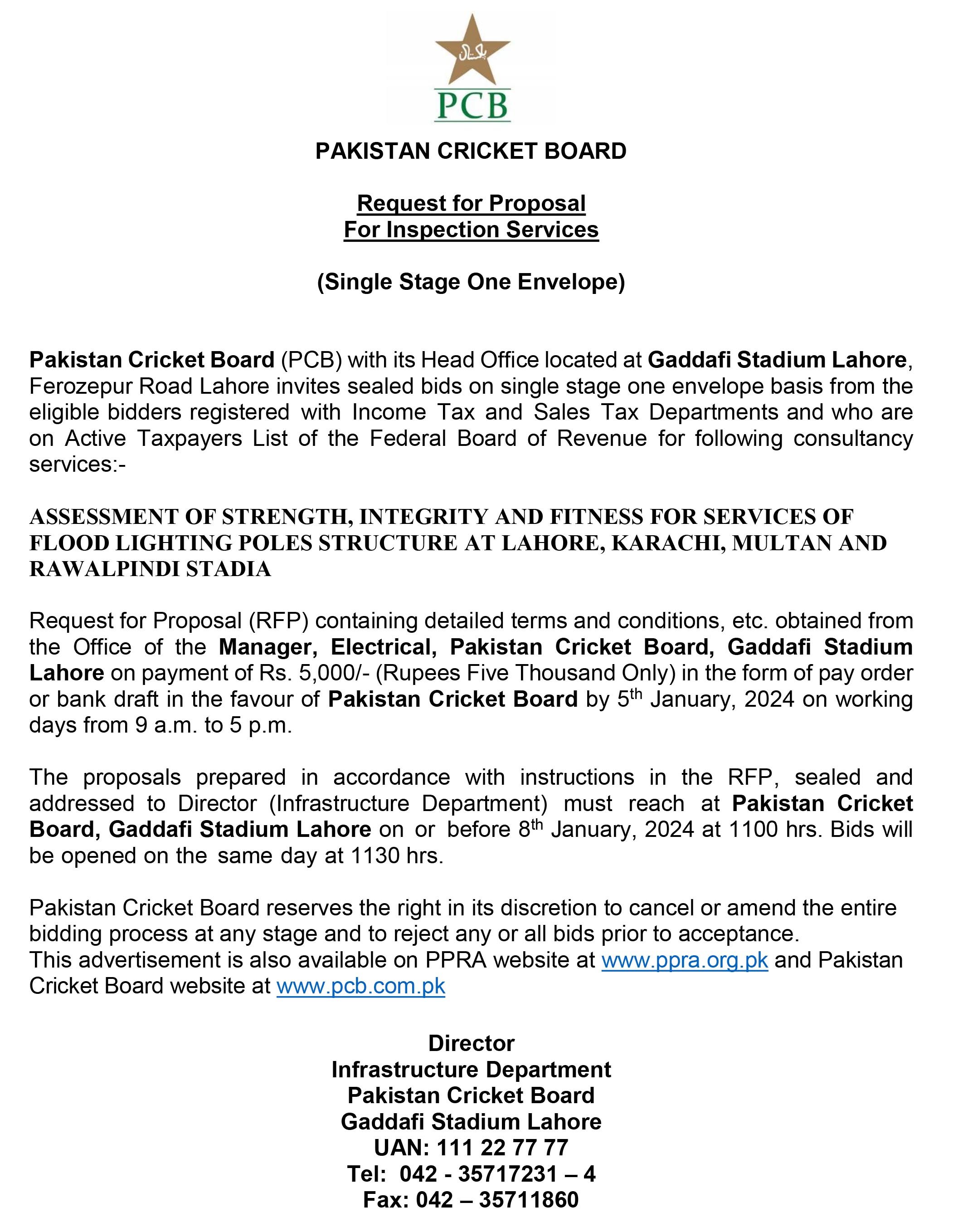 پاکستان

PCB

PAKISTAN CRICKET BOARD

Request for Proposal
For Inspection Services

(Single Stage One Envelope)

Pakistan Cricket Board (PCB) with its Head Office located at Gaddafi Stadium Lahore, Ferozepur Road Lahore invites sealed bids on single stage one envelope basis from the eligible bidders registered with Income Tax and Sales Tax Departments and who are on Active Taxpayers List of the Federal Board of Revenue for following consultancy services:-

ASSESSMENT OF STRENGTH, INTEGRITY AND FITNESS FOR SERVICES OF FLOOD LIGHTING POLES STRUCTURE AT LAHORE, KARACHI, MULTAN AND RAWALPINDI STADIA

Request for Proposal (RFP) containing detailed terms and conditions, etc. obtained from the Office of the Manager, Electrical, Pakistan Cricket Board, Gaddafi Stadium Lahore on payment of Rs. 5,000/- (Rupees Five Thousand Only) in the form of pay order or bank draft in the favour of Pakistan Cricket Board by 5$^{th}$ January, 2024 on working days from 9 a.m. to 5 p.m.

The proposals prepared in accordance with instructions in the RFP, sealed and addressed to Director (Infrastructure Department) must reach at Pakistan Cricket Board, Gaddafi Stadium Lahore on or before 8$^{th}$ January, 2024 at 1100 hrs. Bids will be opened on the same day at 1130 hrs.

Pakistan Cricket Board reserves the right in its discretion to cancel or amend the entire bidding process at any stage and to reject any or all bids prior to acceptance.
This advertisement is also available on PPRA website at www.ppra.org.pk and Pakistan Cricket Board website at www.pcb.com.pk

Director
Infrastructure Department
Pakistan Cricket Board
Gaddafi Stadium Lahore
UAN: 111 22 77 77
Tel: 042 - 35717231 – 4
Fax: 042 – 35711860